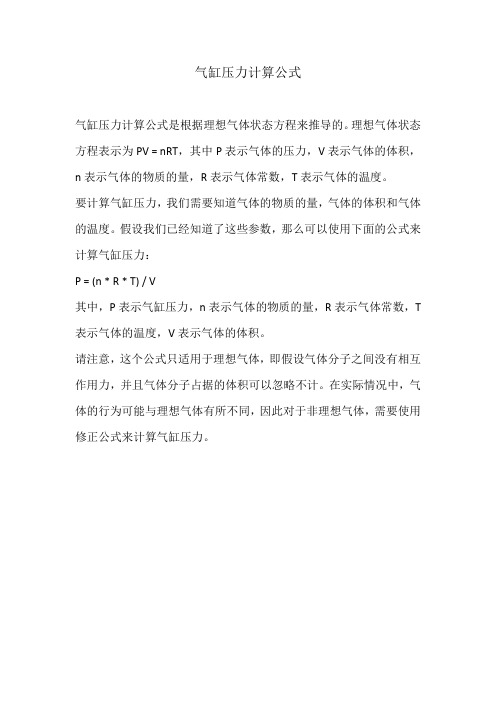 气缸压力计算公式

气缸压力计算公式是根据理想气体状态方程来推导的。理想气体状态方程表示为 $PV = nRT$，其中 P 表示气体的压力，V 表示气体的体积，n 表示气体的物质的量，R 表示气体常数，T 表示气体的温度。

要计算气缸压力，我们需要知道气体的物质的量，气体的体积和气体的温度。假设我们已经知道了这些参数，那么可以使用下面的公式来计算气缸压力：

$P = (n * R * T) / V$

其中，P 表示气缸压力，n 表示气体的物质的量，R 表示气体常数，T 表示气体的温度，V 表示气体的体积。

请注意，这个公式只适用于理想气体，即假设气体分子之间没有相互作用力，并且气体分子占据的体积可以忽略不计。在实际情况中，气体的行为可能与理想气体有所不同，因此对于非理想气体，需要使用修正公式来计算气缸压力。